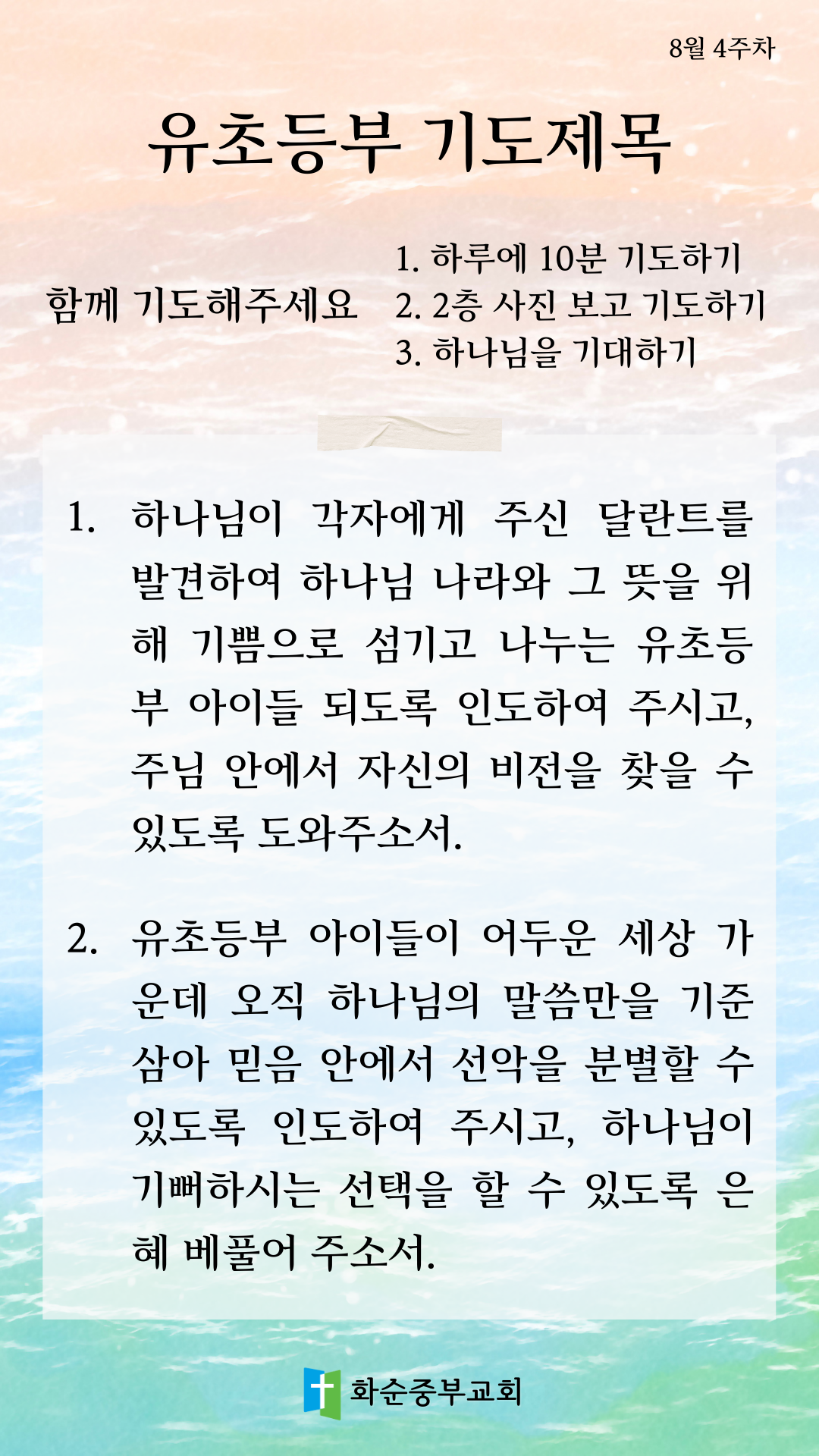 8월 4주차

유초등부 기도제목

함께 기도해주세요

1. 하루에 10분 기도하기
2. 2층 사진 보고 기도하기
3. 하나님을 기대하기

1. 하나님이 각자에게 주신 달란트를 발견하여 하나님 나라와 그 뜻을 위해 기쁨으로 섬기고 나누는 유초등부 아이들 되도록 인도하여 주시고, 주님 안에서 자신의 비전을 찾을 수 있도록 도와주소서.

2. 유초등부 아이들이 어두운 세상 가운데 오직 하나님의 말씀만을 기준 삼아 믿음 안에서 선악을 분별할 수 있도록 인도하여 주시고, 하나님이 기뻐하시는 선택을 할 수 있도록 은혜 베풀어 주소서.

화순중부교회